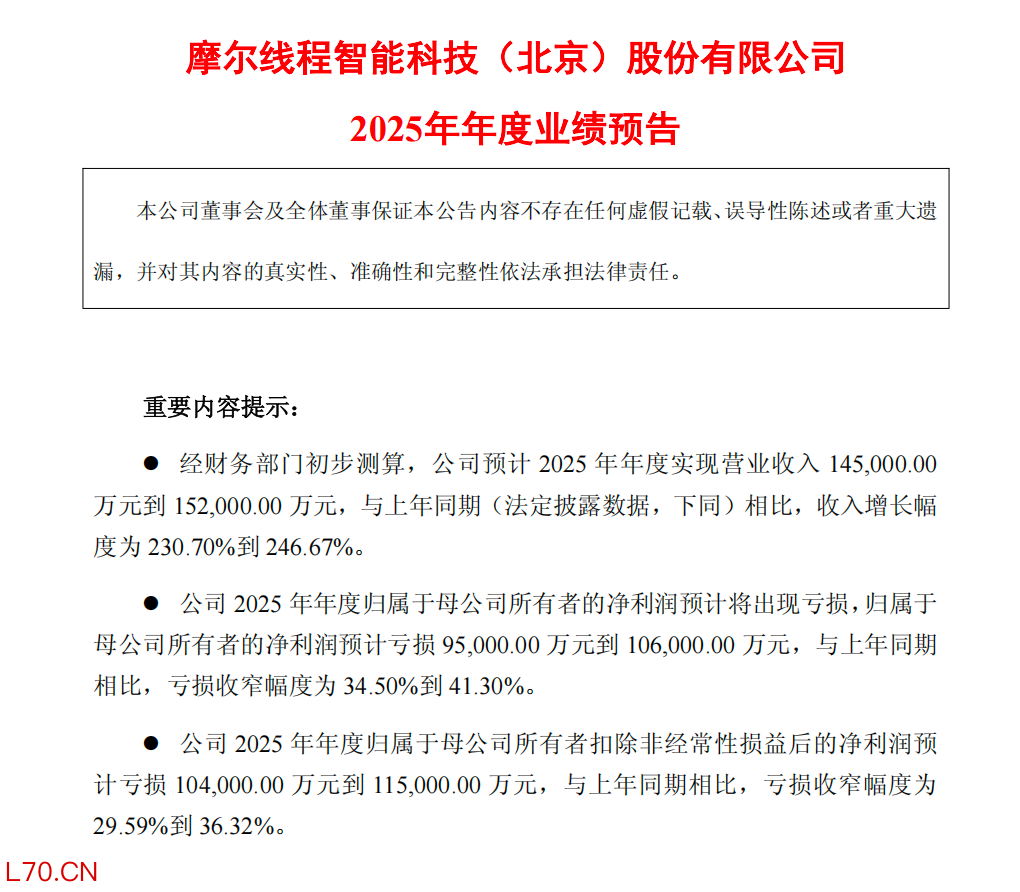 摩尔线程智能科技（北京）股份有限公司

2025年年度业绩预告

本公司董事会及全体董事保证本公告内容不存在任何虚假记载、误导性陈述或者重大遗漏，并对其内容的真实性、准确性和完整性依法承担法律责任。

重要内容提示：

● 经财务部门初步测算，公司预计 2025 年年度实现营业收入 145,000.00 万元到 152,000.00 万元，与上年同期（法定披露数据，下同）相比，收入增长幅度为 230.70%到 246.67%。

● 公司 2025 年年度归属于母公司所有者的净利润预计将出现亏损，归属于母公司所有者的净利润预计亏损 95,000.00 万元到 106,000.00 万元，与上年同期相比，亏损收窄幅度为 34.50%到 41.30%。

● 公司 2025 年年度归属于母公司所有者扣除非经常性损益后的净利润预计亏损 104,000.00 万元到 115,000.00 万元，与上年同期相比，亏损收窄幅度为 29.59%到 36.32%。

L70.CN